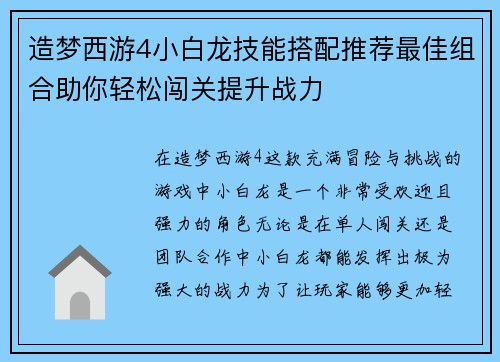 造梦西游4小白龙技能搭配推荐最佳组合助你轻松闯关提升战力

在造梦西游4这款充满冒险与挑战的游戏中小白龙是一个非常受欢迎且强力的角色无论是在单人闯关还是团队合作中小白龙都能发挥出极为强大的战力为了让玩家能够更加轻